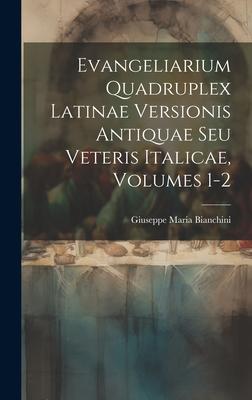 Evangeliarium Quadruplex Latinae Versionis Antiquae Seu Veteris Italicae, Volumes 1-2

Giuseppe Maria Bianchini